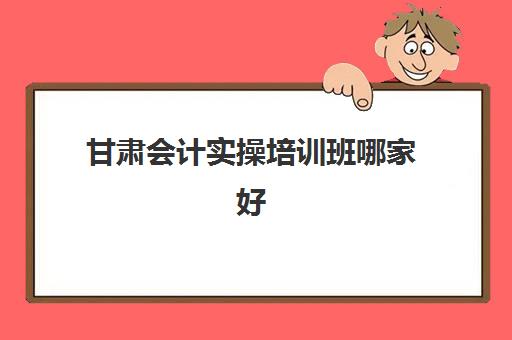 甘肃会计实操培训班哪家好